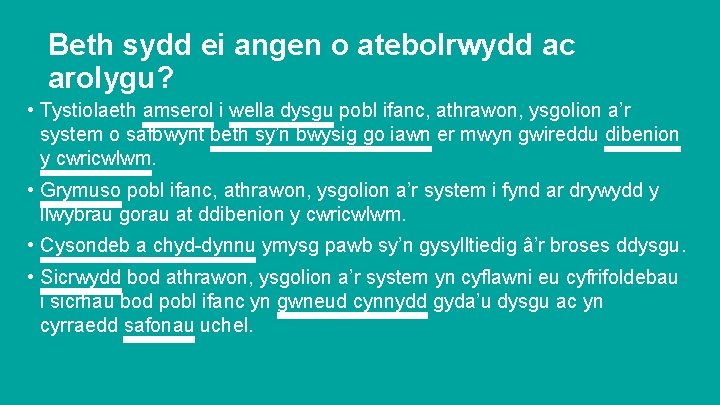 Beth sydd ei angen o atebolrwydd ac arolygu?

• Tystiolaeth amserol i wella dysgu pobl ifanc, athrawon, ysgolion a'r system o safbwynt beth sy'n bwysig go iawn er mwyn gwireddu dibenion y cwricwlwm.

• Grymuso pobl ifanc, athrawon, ysgolion a'r system i fynd ar drywydd y llwybrau gorau at ddibenion y cwricwlwm.

• Cysondeb a chyd-dynnu ymysg pawb sy'n gysylltiedig â'r broses ddysgu.

• Sicrwydd bod athrawon, ysgolion a'r system yn cyflawni eu cyfrifoldebau i sicrhau bod pobl ifanc yn gwneud cynnydd gyda'u dysgu ac yn cyrraedd safonau uchel.